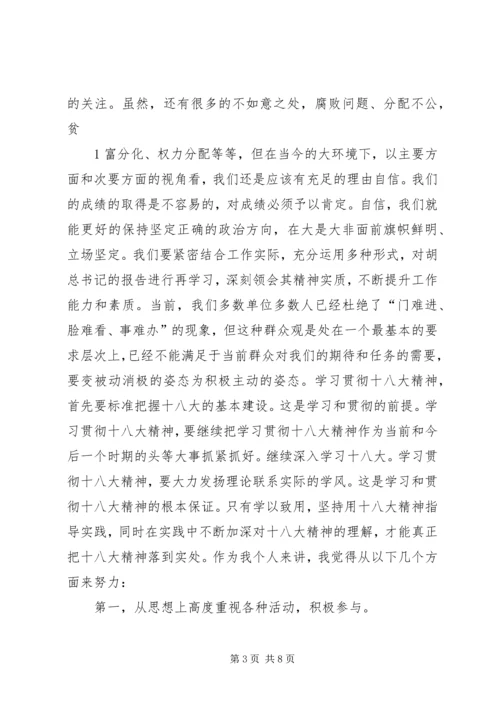 的关注。虽然，还有很多的不如意之处，腐败问题、分配不公，贫

1富分化、权力分配等等，但在当今的大环境下，以主要方面和次要方面的视角看，我们还是应该有充足的理由自信。我们的成绩的取得是不容易的，对成绩必须予以肯定。自信，我们就能更好的保持坚定正确的政治方向，在大是大非面前旗帜鲜明、立场坚定。我们要紧密结合工作实际，充分运用多种形式，对胡总书记的报告进行再学习，深刻领会其精神实质，不断提升工作能力和素质。当前，我们多数单位多数人已经杜绝了“门难进、脸难看、事难办”的现象，但这种群众观是处在一个最基本的要求层次上，已经不能满足于当前群众对我们的期待和任务的需要，要变被动消极的姿态为积极主动的姿态。学习贯彻十八大精神，首先要标准把握十八大的基本建设。这是学习和贯彻的前提。学习贯彻十八大精神，要继续把学习贯彻十八大精神作为当前和今后一个时期的头等大事抓紧抓好。继续深入学习十八大。学习贯彻十八大精神，要大力发扬理论联系实际的学风。这是学习和贯彻十八大精神的根本保证。只有学以致用，坚持用十八大精神指导实践，同时在实践中不断加深对十八大精神的理解，才能真正把十八大精神落到实处。作为我个人来讲，我觉得从以下几个方面来努力：

第一，从思想上高度重视各种活动，积极参与。

第3页 共8页